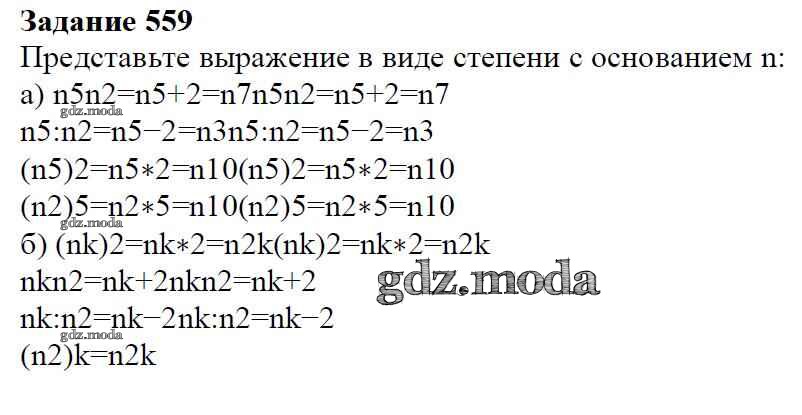 Задание 559
Представьте выражение в виде степени с основанием n:
а) n5n2=n5+2=n7n5n2=n5+2=n7
n5:n2=n5−2=n3n5:n2=n5−2=n3
(n5)2=n5∗2=n10(n5)2=n5∗2=n10
(n2)5=n2∗5=n10(n2)5=n2∗5=n10
б) (nk)2=nk∗2=n2k(nk)2=nk∗2=n2k
nkn2=nk+2nkn2=nk+2
nk:n2=nk−2nk:n2=nk−2
(n2)k=n2k

gdz.moda